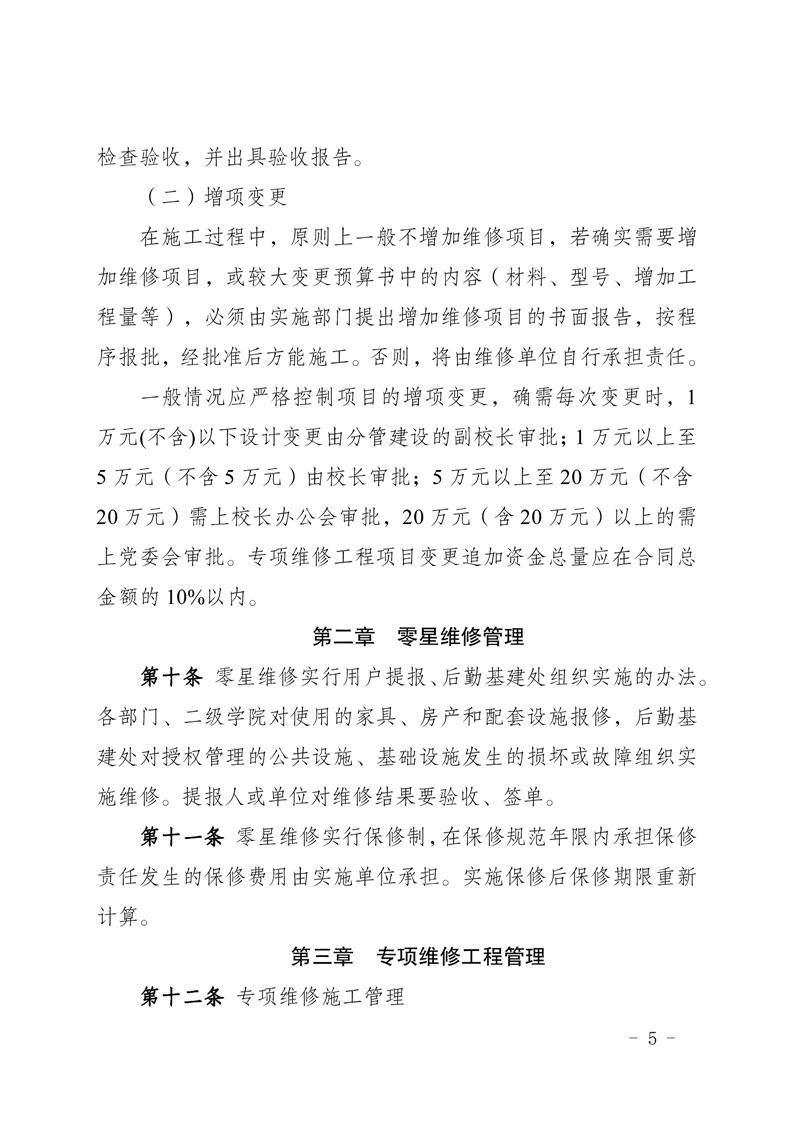 检查验收，并出具验收报告。

（二）增项变更

在施工过程中，原则上一般不增加维修项目，若确实需要增加维修项目，或较大变更预算书中的内容（材料、型号、增加工程量等），必须由实施部门提出增加维修项目的书面报告，按程序报批，经批准后方能施工。否则，将由维修单位自行承担责任。

一般情况应严格控制项目的增项变更，确需每次变更时，1万元(不含)以下设计变更由分管建设的副校长审批；1万元以上至5万元（不含5万元）由校长审批；5万元以上至20万元（不含20万元）需上校长办公会审批，20万元（含20万元）以上的需上党委会审批。专项维修工程项目变更追加资金总量应在合同总金额的10%以内。

第二章　零星维修管理

第十条 零星维修实行用户提报、后勤基建处组织实施的办法。各部门、二级学院对使用的家具、房产和配套设施报修，后勤基建处对授权管理的公共设施、基础设施发生的损坏或故障组织实施维修。提报人或单位对维修结果要验收、签单。

第十一条 零星维修实行保修制，在保修规范年限内承担保修责任发生的保修费用由实施单位承担。实施保修后保修期限重新计算。

第三章　专项维修工程管理

第十二条 专项维修施工管理

- 5 -